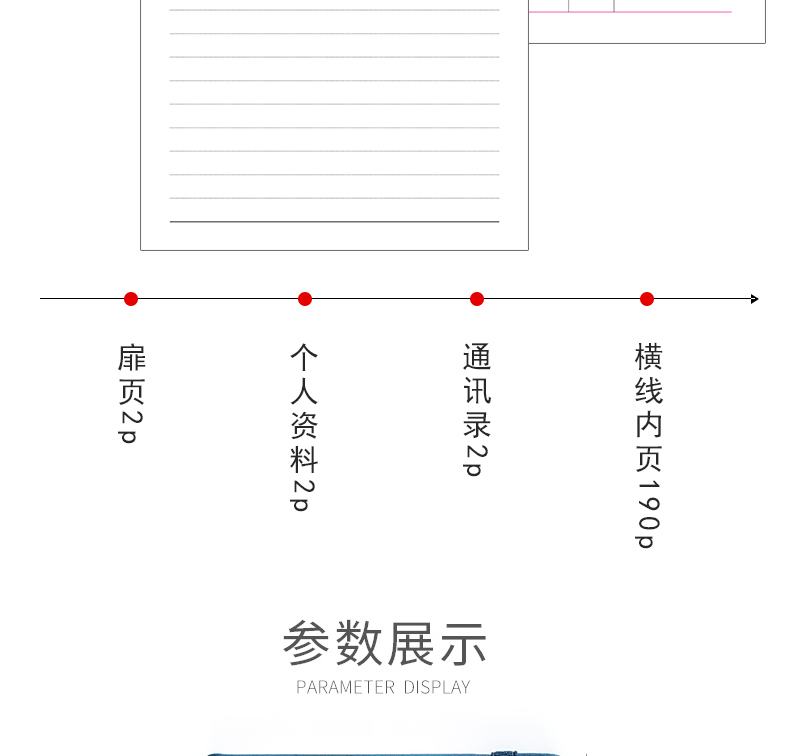 扉页2p

个人资料2p

通讯录2p

横线内页190p

参数展示

PARAMETER DISPLAY